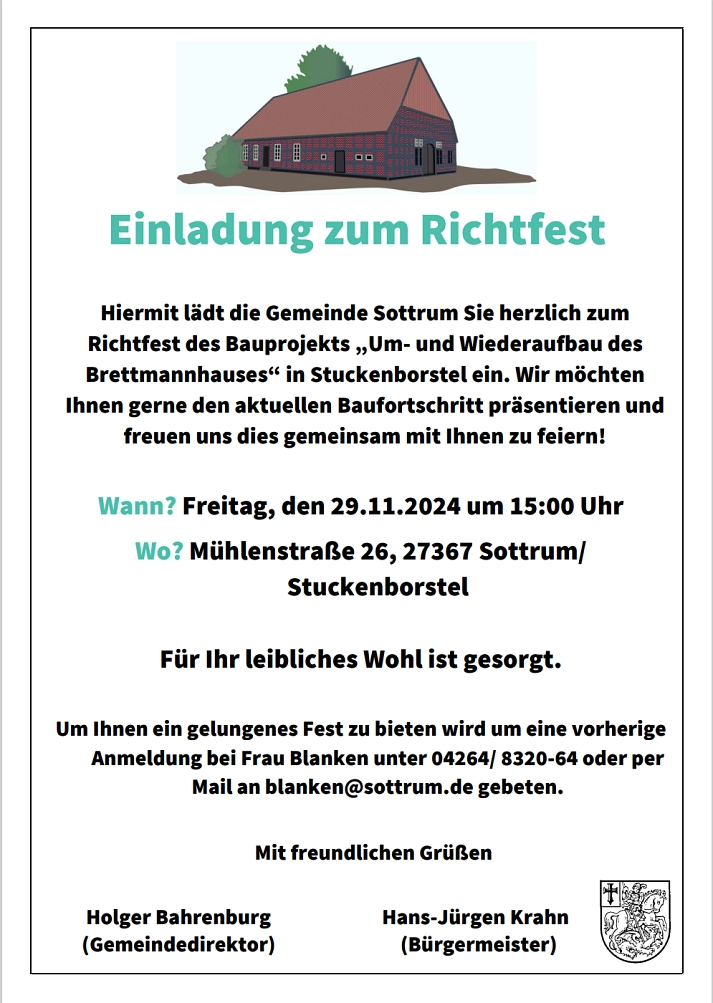 Einladung zum Richtfest

Hiermit lädt die Gemeinde Sottrum Sie herzlich zum Richtfest des Bauprojekts „Um- und Wiederaufbau des Brettmannhauses“ in Stuckenborstel ein. Wir möchten Ihnen gerne den aktuellen Baufortschritt präsentieren und freuen uns dies gemeinsam mit Ihnen zu feiern!

Wann? Freitag, den 29.11.2024 um 15:00 Uhr

Wo? Mühlenstraße 26, 27367 Sottrum/ Stuckenborstel

Für Ihr leibliches Wohl ist gesorgt.

Um Ihnen ein gelungenes Fest zu bieten wird um eine vorherige Anmeldung bei Frau Blanken unter 04264/ 8320-64 oder per Mail an blanken@sottrum.de gebeten.

Mit freundlichen Grüßen

Holger Bahrenburg
(Gemeindedirektor)

Hans-Jürgen Krahn
(Bürgermeister)